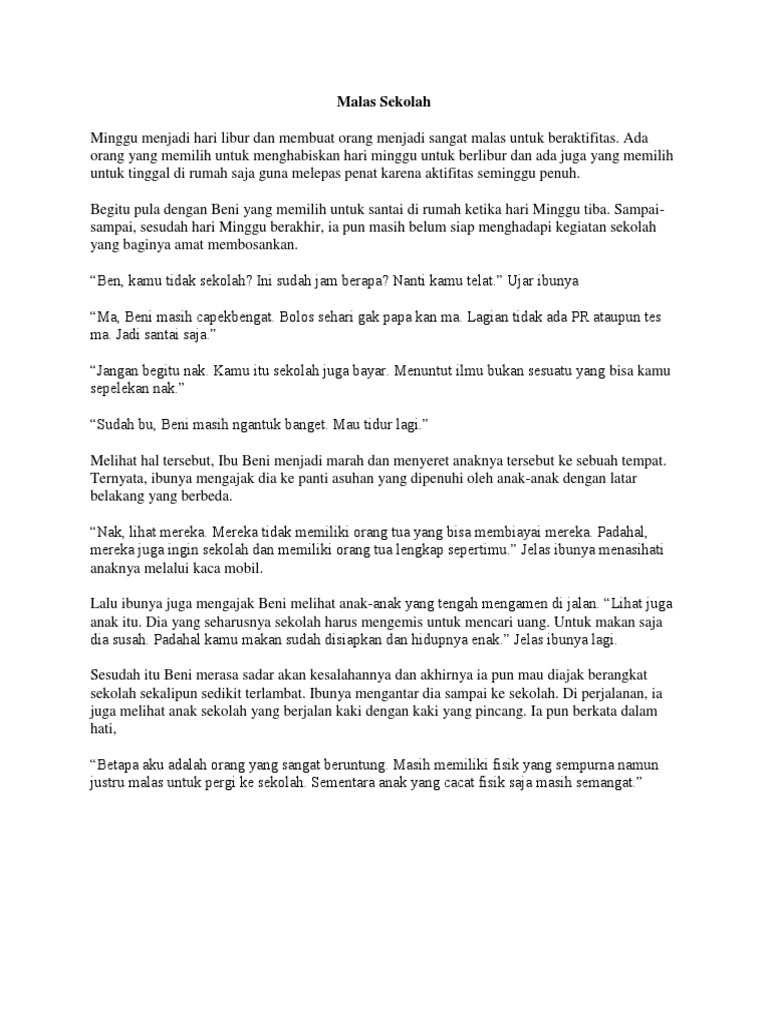 Malas Sekolah

Minggu menjadi hari libur dan membuat orang menjadi sangat malas untuk beraktifitas. Ada orang yang memilih untuk menghabiskan hari minggu untuk berlibur dan ada juga yang memilih untuk tinggal di rumah saja guna melepas penat karena aktifitas seminggu penuh.

Begitu pula dengan Beni yang memilih untuk santai di rumah ketika hari Minggu tiba. Sampai-sampai, sesudah hari Minggu berakhir, ia pun masih belum siap menghadapi kegiatan sekolah yang baginya amat membosankan.

“Ben, kamu tidak sekolah? Ini sudah jam berapa? Nanti kamu telat.” Ujar ibunya

“Ma, Beni masih capekbengat. Bolos sehari gak papa kan ma. Lagian tidak ada PR ataupun tes ma. Jadi santai saja.”

“Jangan begitu nak. Kamu itu sekolah juga bayar. Menuntut ilmu bukan sesuatu yang bisa kamu sepelekan nak.”

“Sudah bu, Beni masih ngantuk banget. Mau tidur lagi.”

Melihat hal tersebut, Ibu Beni menjadi marah dan menyeret anaknya tersebut ke sebuah tempat. Ternyata, ibunya mengajak dia ke panti asuhan yang dipenuhi oleh anak-anak dengan latar belakang yang berbeda.

“Nak, lihat mereka. Mereka tidak memiliki orang tua yang bisa membiayai mereka. Padahal, mereka juga ingin sekolah dan memiliki orang tua lengkap sepertimu.” Jelas ibunya menasihati anaknya melalui kaca mobil.

Lalu ibunya juga mengajak Beni melihat anak-anak yang tengah mengamen di jalan. “Lihat juga anak itu. Dia yang seharusnya sekolah harus mengemis untuk mencari uang. Untuk makan saja dia susah. Padahal kamu makan sudah disiapkan dan hidupnya enak.” Jelas ibunya lagi.

Sesudah itu Beni merasa sadar akan kesalahannya dan akhirnya ia pun mau diajak berangkat sekolah sekalipun sedikit terlambat. Ibunya mengantar dia sampai ke sekolah. Di perjalanan, ia juga melihat anak sekolah yang berjalan kaki dengan kaki yang pincang. Ia pun berkata dalam hati,

“Betapa aku adalah orang yang sangat beruntung. Masih memiliki fisik yang sempurna namun justru malas untuk pergi ke sekolah. Sementara anak yang cacat fisik saja masih semangat.”